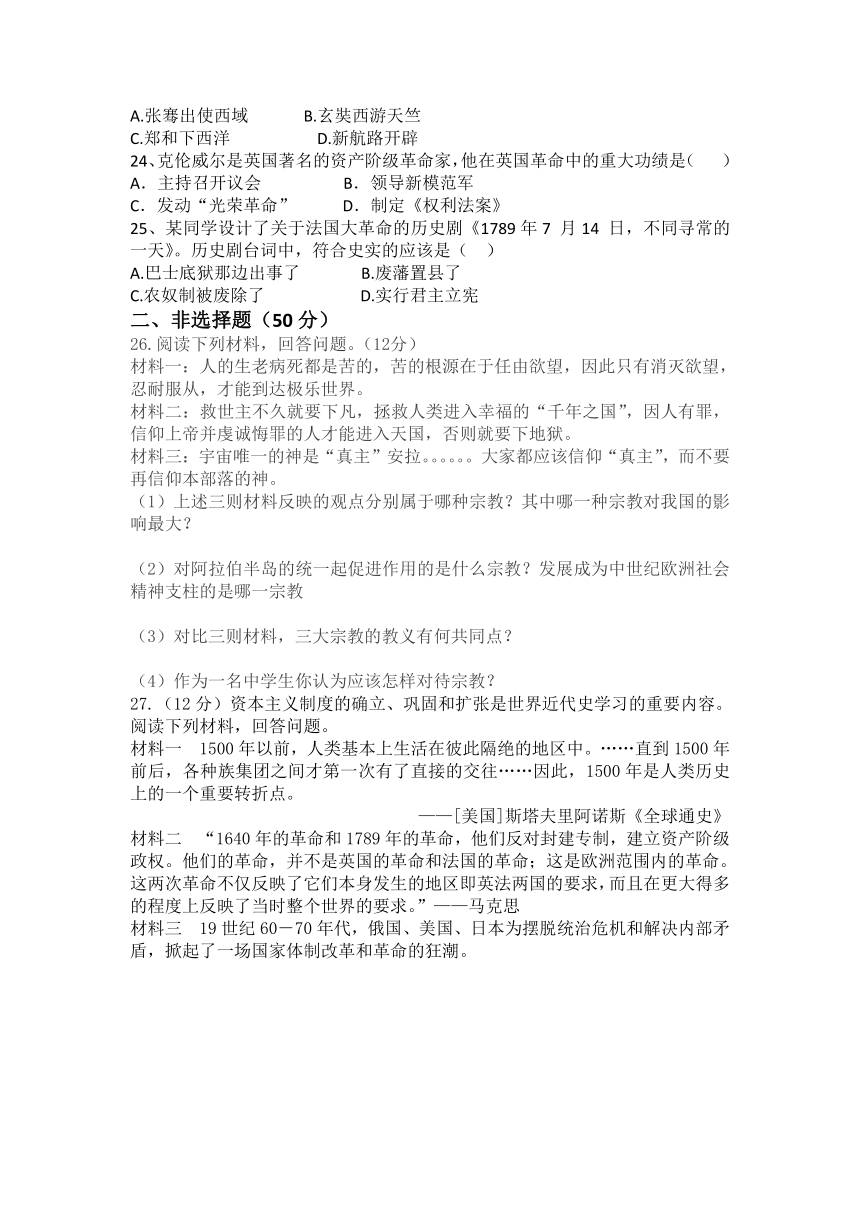 A.张骞出使西域　　　B.玄奘西游天竺
C.郑和下西洋　　　　D.新航路开辟
24、克伦威尔是英国著名的资产阶级革命家，他在英国革命中的重大功绩是(　　)
A．主持召开议会　　　　B．领导新模范军
C．发动“光荣革命”　　D．制定《权利法案》
25、某同学设计了关于法国大革命的历史剧《1789 年 7 月 14 日，不同寻常的一天》。历史剧台词中，符合史实的应该是（　）
A.巴士底狱那边出事了　　　B.废藩置县了
C.农奴制被废除了　　　　　D.实行君主立宪
二、非选择题（50 分）
26.阅读下列材料，回答问题。(12分)
材料一：人的生老病死都是苦的，苦的根源在于任由欲望，因此只有消灭欲望，忍耐服从，才能到达极乐世界。
材料二：救世主不久就要下凡，拯救人类进入幸福的“千年之国”，因人有罪，信仰上帝并虔诚悔罪的人才能进入天国，否则就要下地狱。
材料三：宇宙唯一的神是“真主”安拉。。。。。。大家都应该信仰“真主”，而不要再信仰本部落的神。
（1）上述三则材料反映的观点分别属于哪种宗教？其中哪一种宗教对我国的影响最大？

（2）对阿拉伯半岛的统一起促进作用的是什么宗教？发展成为中世纪欧洲社会精神支柱的是哪一宗教

（3）对比三则材料，三大宗教的教义有何共同点？

（4）作为一名中学生你认为应该怎样对待宗教？
27.（12 分）资本主义制度的确立、巩固和扩张是世界近代史学习的重要内容。阅读下列材料，回答问题。
材料一　1500 年以前，人类基本上生活在彼此隔绝的地区中。……直到 1500 年前后，各种族集团之间才第一次有了直接的交往……因此，1500 年是人类历史上的一个重要转折点。
——[美国]斯塔夫里阿诺斯《全球通史》
材料二　“1640 年的革命和 1789 年的革命，他们反对封建专制，建立资产阶级政权。他们的革命，并不是英国的革命和法国的革命；这是欧洲范围内的革命。这两次革命不仅反映了它们本身发生的地区即英法两国的要求，而且在更大得多的程度上反映了当时整个世界的要求。”——马克思
材料三　19 世纪 60－70 年代，俄国、美国、日本为摆脱统治危机和解决内部矛盾，掀起了一场国家体制改革和革命的狂潮。